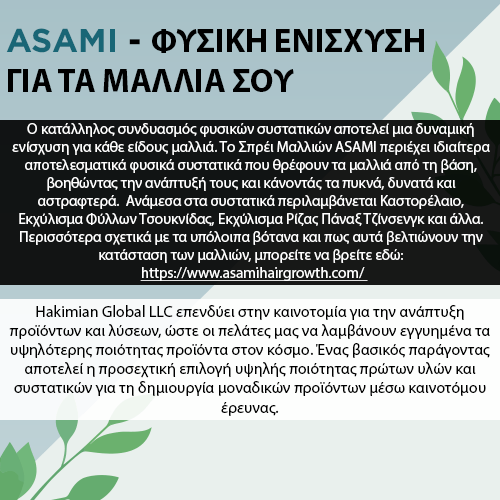 ASAMI - ΦΥΣΙΚΗ ΕΝΙΣΧΥΣΗ ΓΙΑ ΤΑ ΜΑΛΛΙΑ ΣΟΥ

Ο κατάλληλος συνδυασμός φυσικών συστατικών αποτελεί μια δυναμική ενίσχυση για κάθε είδους μαλλιά. Το Σπρέι Μαλλιών ASAMI περιέχει ιδιαίτερα αποτελεσματικά φυσικά συστατικά που θρέφουν τα μαλλιά από τη βάση, βοηθώντας την ανάπτυξή τους και κάνοντάς τα πυκνά, δυνατά και αστραφτερά. Ανάμεσα στα συστατικά περιλαμβάνεται Καστορέλαιο, Εκχύλισμα Φύλλων Τσουκνίδας, Εκχύλισμα Ρίζας Πάναξ Τζίνσενγκ και άλλα. Περισσότερα σχετικά με τα υπόλοιπα βότανα και πως αυτά βελτιώνουν την κατάσταση των μαλλιών, μπορείτε να βρείτε εδώ: https://www.asamihairgrowth.com/

Hakimian Global LLC επενδύει στην καινοτομία για την ανάπτυξη προϊόντων και λύσεων, ώστε οι πελάτες μας να λαμβάνουν εγγυημένα τα υψηλότερης ποιότητας προϊόντα στον κόσμο. Ένας βασικός παράγοντας αποτελεί η προσεχτική επιλογή υψηλής ποιότητας πρώτων υλών και συστατικών για τη δημιουργία μοναδικών προϊόντων μέσω καινοτόμου έρευνας.